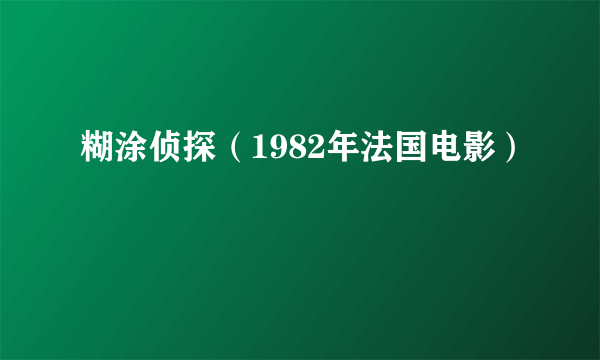 糊涂侦探（1982年法国电影）